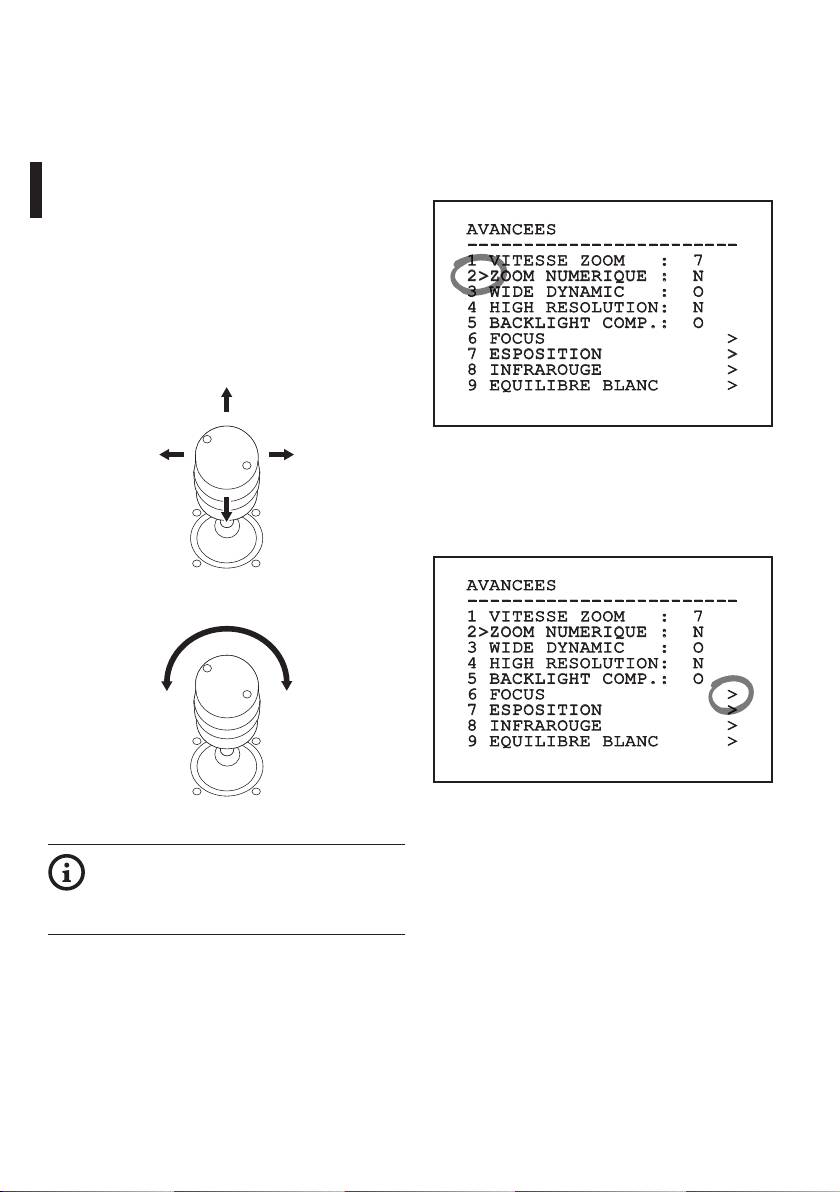 AVANCEES
------------------------
1 VITESSE ZOOM : 7
2>ZOOM NUMERIQUE : N
3 WIDE DYNAMIC : O
4 HIGH RESOLUTION: N
5 BACKLIGHT COMP.: O
6 FOCUS >
7 ESPOSITION >
8 INFRAROUGE >
9 EQUILIBRE BLANC >

AVANCEES
------------------------
1 VITESSE ZOOM : 7
2>ZOOM NUMERIQUE : N
3 WIDE DYNAMIC : O
4 HIGH RESOLUTION: N
5 BACKLIGHT COMP.: O
6 FOCUS >
7 ESPOSITION >
8 INFRAROUGE >
9 EQUILIBRE BLANC >